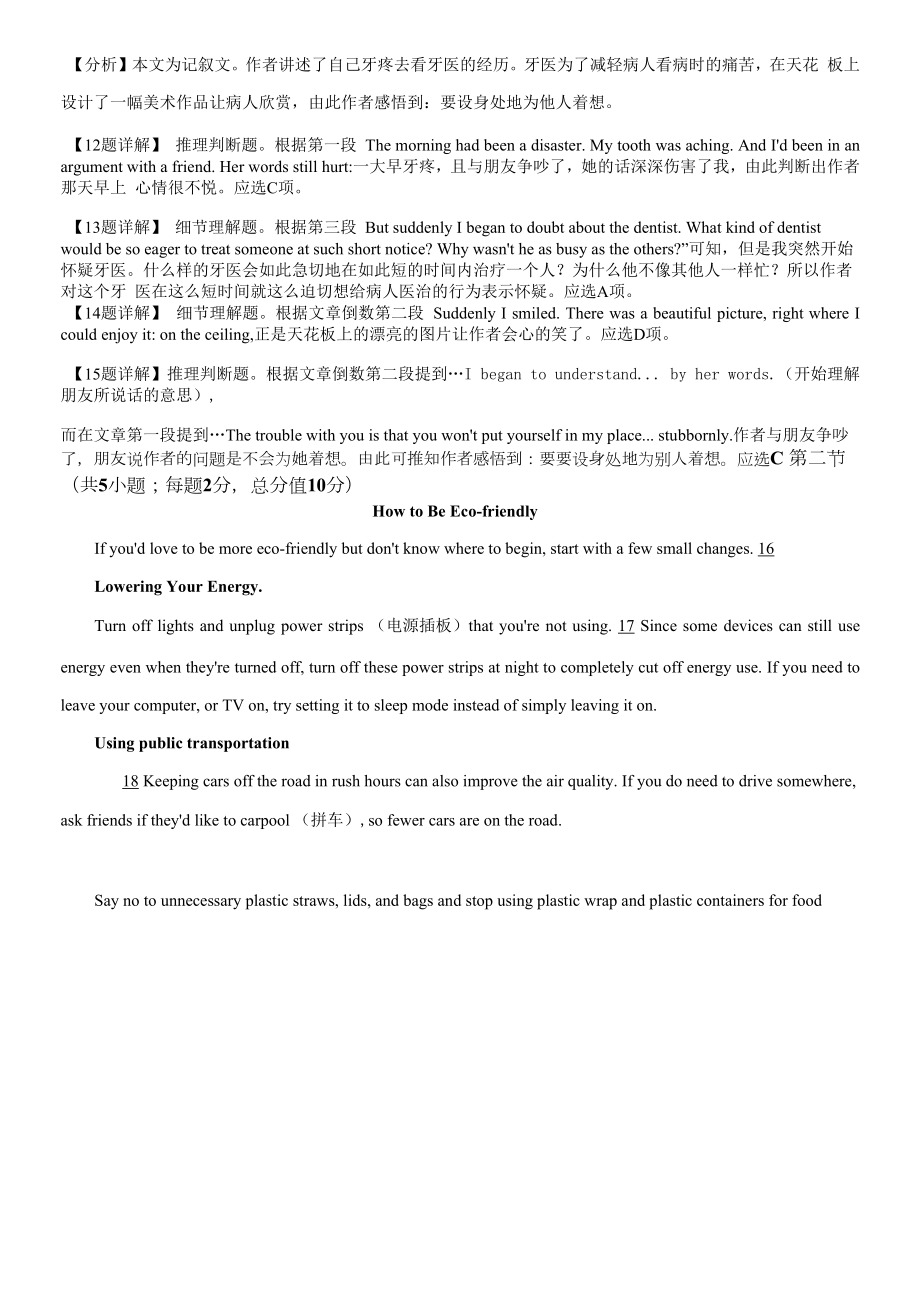 【分析】本文为记叙文。作者讲述了自己牙疼去看牙医的经历。牙医为了减轻病人看病时的痛苦，在天花 板上设计了一幅美术作品让病人欣赏，由此作者感悟到：要设身处地为他人着想。

【12题详解】 推理判断题。根据第一段 The morning had been a disaster. My tooth was aching. And I'd been in an argument with a friend. Her words still hurt:一大早牙疼，且与朋友争吵了，她的话深深伤害了我，由此判断出作者那天早上 心情很不悦。应选C项。

【13题详解】 细节理解题。根据第三段 But suddenly I began to doubt about the dentist. What kind of dentist would be so eager to treat someone at such short notice? Why wasn't he as busy as the others?"可知，但是我突然开始怀疑牙医。什么样的牙医会如此急切地在如此短的时间内治疗一个人？为什么他不像其他人一样忙？所以作者对这个牙 医在这么短时间就这么迫切想给病人医治的行为表示怀疑。应选A项。
【14题详解】 细节理解题。根据文章倒数第二段 Suddenly I smiled. There was a beautiful picture, right where I could enjoy it: on the ceiling,正是天花板上的漂亮的图片让作者会心的笑了。应选D项。

【15题详解】推理判断题。根据文章倒数第二段提到…I began to understand... by her words.（开始理解朋友所说话的意思），

而在文章第一段提到…The trouble with you is that you won't put yourself in my place... stubbornly.作者与朋友争吵了，朋友说作者的问题是不会为她着想。由此可推知作者感悟到：要要设身处地为别人着想。应选C 第二节（共5小题；每题2分，总分值10分）

How to Be Eco-friendly

If you'd love to be more eco-friendly but don't know where to begin, start with a few small changes. 16

Lowering Your Energy.

Turn off lights and unplug power strips （电源插板）that you're not using. 17 Since some devices can still use energy even when they're turned off, turn off these power strips at night to completely cut off energy use. If you need to leave your computer, or TV on, try setting it to sleep mode instead of simply leaving it on.

Using public transportation

18 Keeping cars off the road in rush hours can also improve the air quality. If you do need to drive somewhere, ask friends if they'd like to carpool （拼车）, so fewer cars are on the road.

Say no to unnecessary plastic straws, lids, and bags and stop using plastic wrap and plastic containers for food